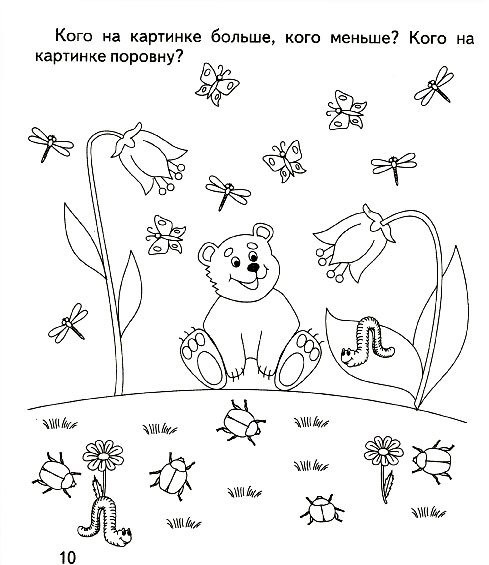 Кого на картинке больше, кого меньше? Кого на картинке поровну?

10